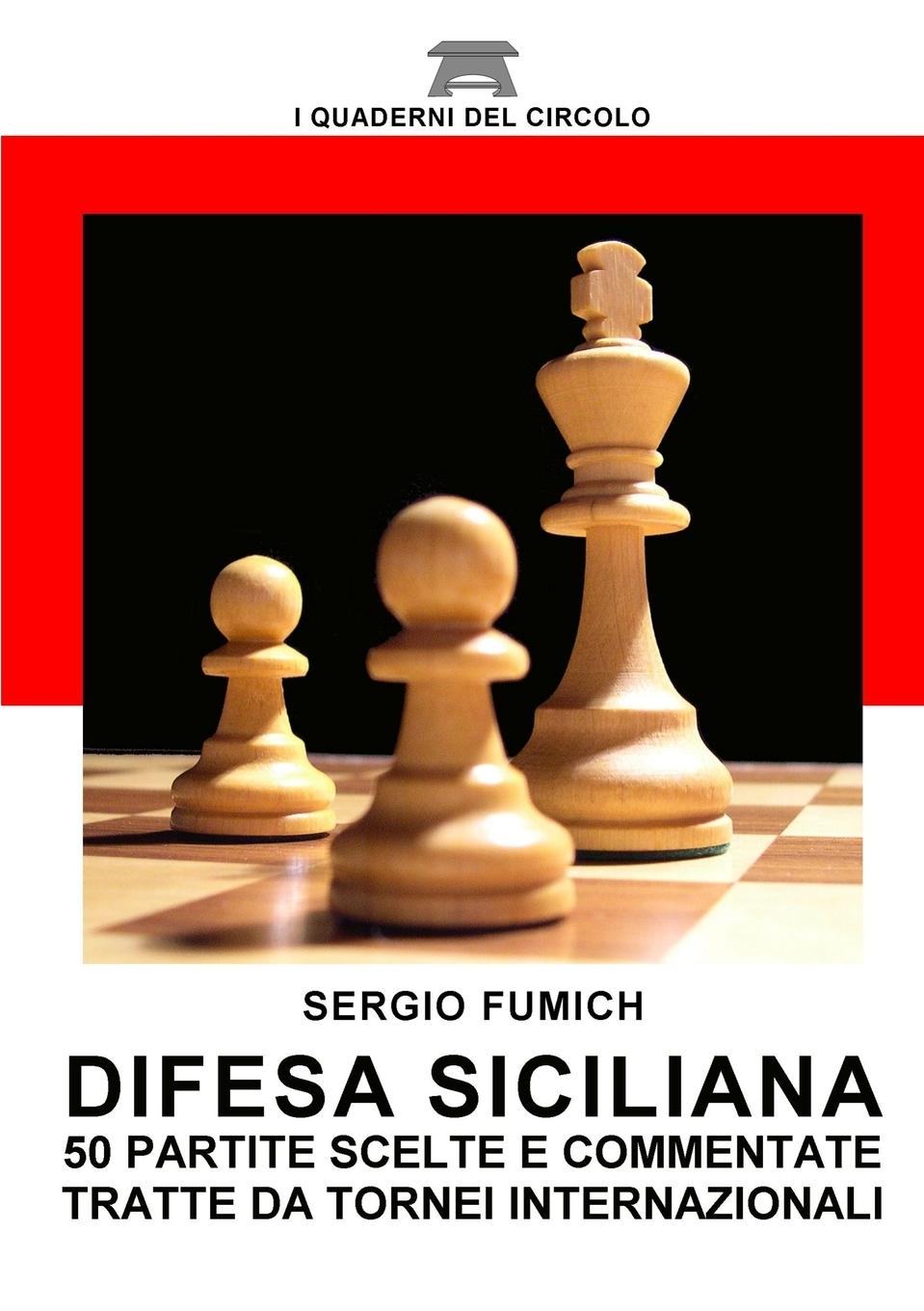 I QUADERNI DEL CIRCOLO

SERGIO FUMICH

DIFESA SICILIANA
50 PARTITE SCELTE E COMMENTATE
TRATTE DA TORNEI INTERNAZIONALI